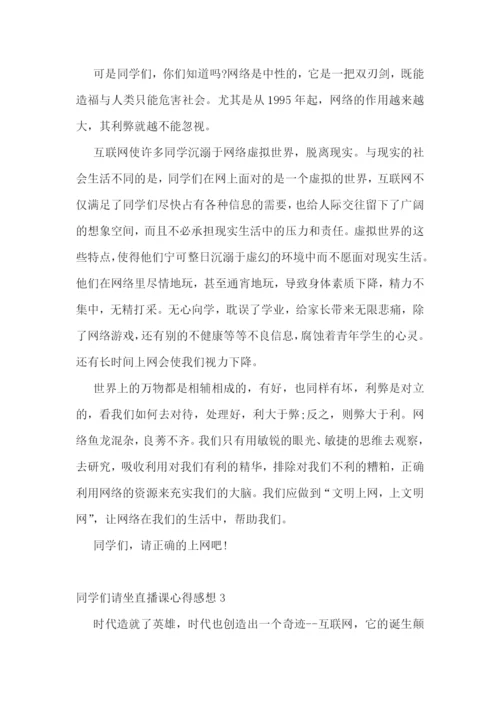 可是同学们，你们知道吗?网络是中性的，它是一把双刃剑，既能造福与人类只能危害社会。尤其是从 1995 年起，网络的作用越来越大，其利弊就越不能忽视。

互联网使许多同学沉溺于网络虚拟世界，脱离现实。与现实的社会生活不同的是，同学们在网上面对的是一个虚拟的世界，互联网不仅满足了同学们尽快占有各种信息的需要，也给人际交往留下了广阔的想象空间，而且不必承担现实生活中的压力和责任。虚拟世界的这些特点，使得他们宁可整日沉溺于虚幻的环境中而不愿面对现实生活。他们在网络里尽情地玩，甚至通宵地玩，导致身体素质下降，精力不集中，无精打采。无心向学，耽误了学业，给家长带来无限悲痛，除了网络游戏，还有别的不健康等等不良信息，腐蚀着青年学生的心灵。还有长时间上网会使我们视力下降。

世界上的万物都是相辅相成的，有好，也同样有坏，利弊是对立的，看我们如何去对待，处理好，利大于弊;反之，则弊大于利。网络鱼龙混杂，良莠不齐。我们只有用敏锐的眼光、敏捷的思维去观察，去研究，吸收利用对我们有利的精华，排除对我们不利的糟粕，正确利用网络的资源来充实我们的大脑。我们应做到“文明上网，上文明网”，让网络在我们的生活中，帮助我们。

同学们，请正确的上网吧!

同学们请坐直播课心得感想 3

时代造就了英雄，时代也创造出一个奇迹--互联网，它的诞生颠